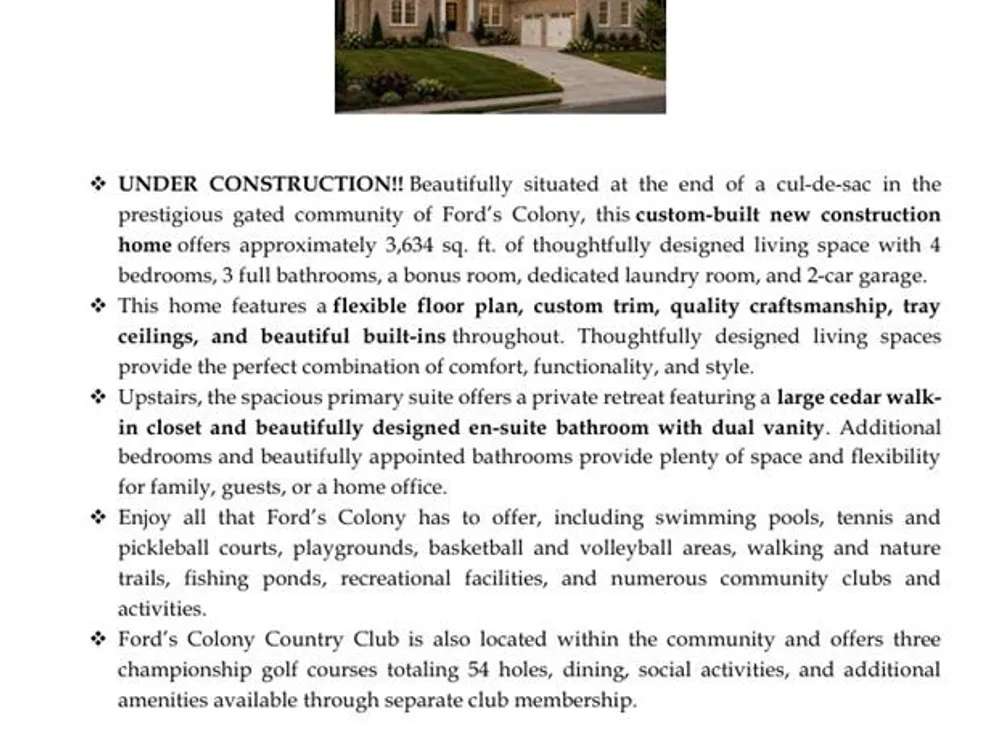 ❖ UNDER CONSTRUCTION!! Beautifully situated at the end of a cul-de-sac in the prestigious gated community of Ford's Colony, this custom-built new construction home offers approximately 3,634 sq. ft. of thoughtfully designed living space with 4 bedrooms, 3 full bathrooms, a bonus room, dedicated laundry room, and 2-car garage.

❖ This home features a flexible floor plan, custom trim, quality craftsmanship, tray ceilings, and beautiful built-ins throughout. Thoughtfully designed living spaces provide the perfect combination of comfort, functionality, and style.

❖ Upstairs, the spacious primary suite offers a private retreat featuring a large cedar walk-in closet and beautifully designed en-suite bathroom with dual vanity. Additional bedrooms and beautifully appointed bathrooms provide plenty of space and flexibility for family, guests, or a home office.

❖ Enjoy all that Ford's Colony has to offer, including swimming pools, tennis and pickleball courts, playgrounds, basketball and volleyball areas, walking and nature trails, fishing ponds, recreational facilities, and numerous community clubs and activities.

❖ Ford's Colony Country Club is also located within the community and offers three championship golf courses totaling 54 holes, dining, social activities, and additional amenities available through separate club membership.